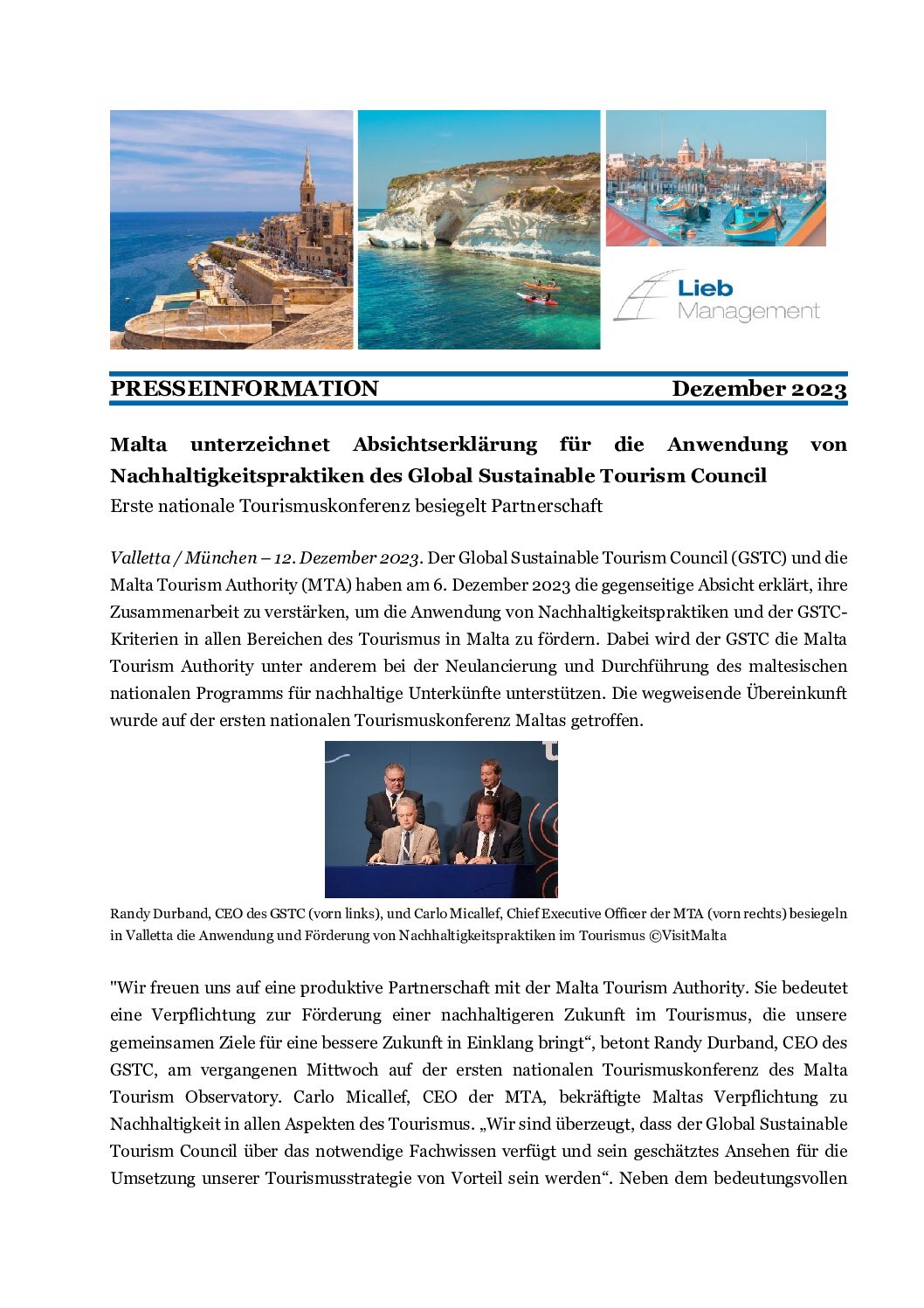 Lieb Management

PRESSEINFORMATION Dezember 2023

Malta unterzeichnet Absichtserklärung für die Anwendung von Nachhaltigkeitspraktiken des Global Sustainable Tourism Council

Erste nationale Tourismuskonferenz besiegelt Partnerschaft

Valletta / München – 12. Dezember 2023. Der Global Sustainable Tourism Council (GSTC) und die Malta Tourism Authority (MTA) haben am 6. Dezember 2023 die gegenseitige Absicht erklärt, ihre Zusammenarbeit zu verstärken, um die Anwendung von Nachhaltigkeitspraktiken und der GSTC-Kriterien in allen Bereichen des Tourismus in Malta zu fördern. Dabei wird der GSTC die Malta Tourism Authority unter anderem bei der Neulancierung und Durchführung des maltesischen nationalen Programms für nachhaltige Unterkünfte unterstützen. Die wegweisende Übereinkunft wurde auf der ersten nationalen Tourismuskonferenz Maltas getroffen.

Randy Durband, CEO des GSTC (vorn links), und Carlo Micallef, Chief Executive Officer der MTA (vorn rechts) besiegeln in Valletta die Anwendung und Förderung von Nachhaltigkeitspraktiken im Tourismus ©VisitMalta

"Wir freuen uns auf eine produktive Partnerschaft mit der Malta Tourism Authority. Sie bedeutet eine Verpflichtung zur Förderung einer nachhaltigeren Zukunft im Tourismus, die unsere gemeinsamen Ziele für eine bessere Zukunft in Einklang bringt“, betont Randy Durband, CEO des GSTC, am vergangenen Mittwoch auf der ersten nationalen Tourismuskonferenz des Malta Tourism Observatory. Carlo Micallef, CEO der MTA, bekräftigte Maltas Verpflichtung zu Nachhaltigkeit in allen Aspekten des Tourismus. „Wir sind überzeugt, dass der Global Sustainable Tourism Council über das notwendige Fachwissen verfügt und sein geschätztes Ansehen für die Umsetzung unserer Tourismusstrategie von Vorteil sein werden“. Neben dem bedeutungsvollen